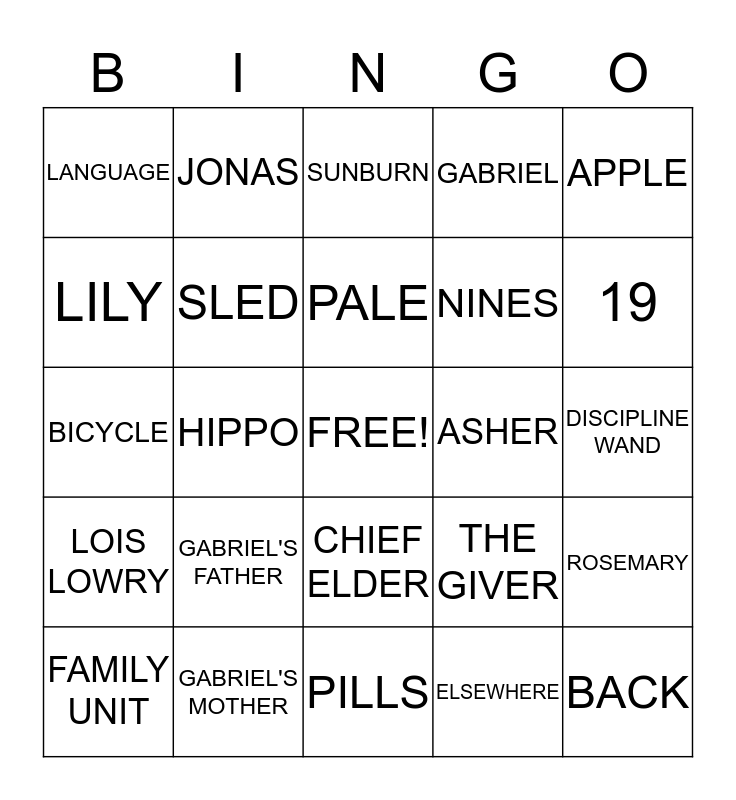 | B | I | N | G | O |
|---|---|---|---|---|
| LANGUAGE | JONAS | SUNBURN | GABRIEL | APPLE |
| LILY | SLED | PALE | NINES | 19 |
| BICYCLE | HIPPO | FREE! | ASHER | DISCIPLINE WAND |
| LOIS LOWRY | GABRIEL'S FATHER | CHIEF ELDER | THE GIVER | ROSEMARY |
| FAMILY UNIT | GABRIEL'S MOTHER | PILLS | ELSEWHERE | BACK |